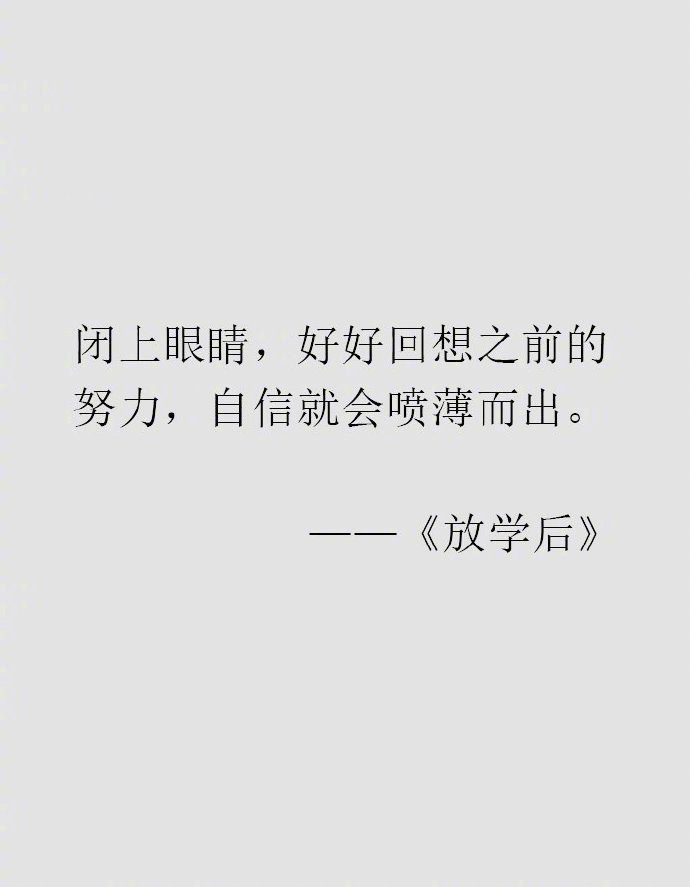 闭上眼睛，好好回想之前的努力，自信就会喷薄而出。

——《放学后》